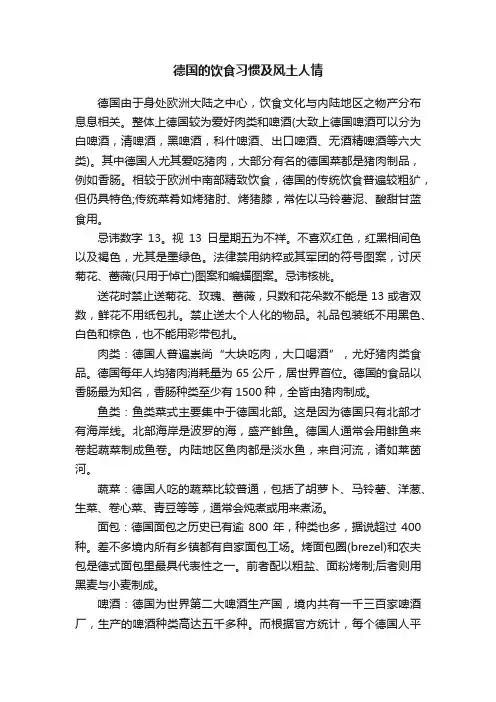 德国的饮食习惯及风土人情

德国由于身处欧洲大陆之中心，饮食文化与内陆地区之物产分布息息相关。整体上德国较为爱好肉类和啤酒(大致上德国啤酒可以分为白啤酒，清啤酒，黑啤酒，科什啤酒、出口啤酒、无酒精啤酒等六大类)。其中德国人尤其爱吃猪肉，大部分有名的德国菜都是猪肉制品，例如香肠。相较于欧洲中南部精致饮食，德国的传统饮食普遍较粗犷，但仍具特色;传统菜肴如烤猪肘、烤猪膝，常佐以马铃薯泥、酸甜甘蓝食用。

忌讳数字 13。视 13 日星期五为不祥。不喜欢红色，红黑相间色以及褐色，尤其是墨绿色。法律禁用纳粹或其军团的符号图案，讨厌菊花、蔷薇(只用于悼亡)图案和蝙蝠图案。忌讳核桃。

送花时禁止送菊花、玫瑰、蔷薇，只数和花朵数不能是 13 或者双数，鲜花不用纸包扎。禁止送太个人化的物品。礼品包装纸不用黑色、白色和棕色，也不能用彩带包扎。

肉类：德国人普遍崇尚“大块吃肉，大口喝酒”，尤好猪肉类食品。德国每年人均猪肉消耗量为 65 公斤，居世界首位。德国的食品以香肠最为知名，香肠种类至少有 1500 种，全皆由猪肉制成。

鱼类：鱼类菜式主要集中于德国北部。这是因为德国只有北部才有海岸线。北部海岸是波罗的海，盛产鲱鱼。德国人通常会用鲱鱼来卷起蔬菜制成鱼卷。内陆地区鱼肉都是淡水鱼，来自河流，诸如莱茵河。

蔬菜：德国人吃的蔬菜比较普通，包括了胡萝卜、马铃薯、洋葱、生菜、卷心菜、青豆等等，通常会炖煮或用来煮汤。

面包：德国面包之历史已有逾 800 年，种类也多，据说超过 400 种。差不多境内所有乡镇都有自家面包工场。烤面包圈(brezel)和农夫包是德式面包里最具代表性之一。前者配以粗盐、面粉烤制;后者则用黑麦与小麦制成。

啤酒：德国为世界第二大啤酒生产国，境内共有一千三百家啤酒厂，生产的啤酒种类高达五千多种。而根据官方统计，每个德国人平